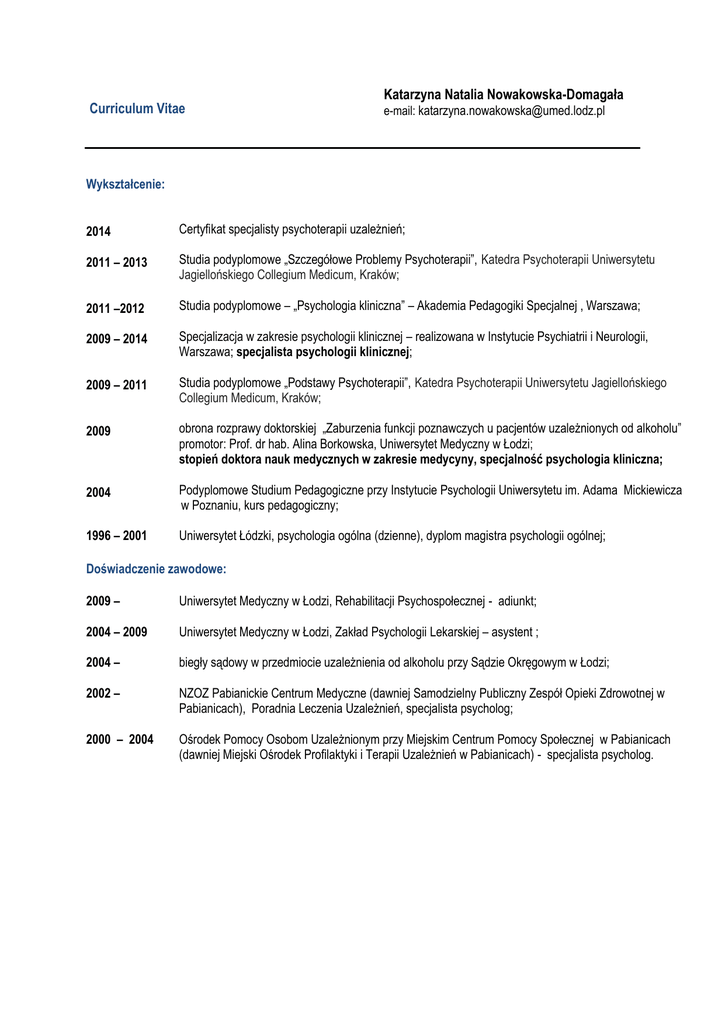 Curriculum Vitae

Katarzyna Natalia Nowakowska-Domagała
e-mail: katarzyna.nowakowska@umed.lodz.pl

Wykształcenie:

2014 Certyfikat specjalisty psychoterapii uzależnień;

2011 – 2013 Studia podyplomowe „Szczegółowe Problemy Psychoterapii", Katedra Psychoterapii Uniwersytetu Jagiellońskiego Collegium Medicum, Kraków;

2011 –2012 Studia podyplomowe – „Psychologia kliniczna" – Akademia Pedagogiki Specjalnej , Warszawa;

2009 – 2014 Specjalizacja w zakresie psychologii klinicznej – realizowana w Instytucie Psychiatrii i Neurologii, Warszawa; specjalista psychologii klinicznej;

2009 – 2011 Studia podyplomowe „Podstawy Psychoterapii", Katedra Psychoterapii Uniwersytetu Jagiellońskiego Collegium Medicum, Kraków;

2009 obrona rozprawy doktorskiej „Zaburzenia funkcji poznawczych u pacjentów uzależnionych od alkoholu" promotor: Prof. dr hab. Alina Borkowska, Uniwersytet Medyczny w Łodzi;
stopień doktora nauk medycznych w zakresie medycyny, specjalność psychologia kliniczna;

2004 Podyplomowe Studium Pedagogiczne przy Instytucie Psychologii Uniwersytetu im. Adama Mickiewicza w Poznaniu, kurs pedagogiczny;

1996 – 2001 Uniwersytet Łódzki, psychologia ogólna (dzienne), dyplom magistra psychologii ogólnej;

Doświadczenie zawodowe:

2009 – Uniwersytet Medyczny w Łodzi, Rehabilitacji Psychospołecznej - adiunkt;

2004 – 2009 Uniwersytet Medyczny w Łodzi, Zakład Psychologii Lekarskiej – asystent ;

2004 – biegły sądowy w przedmiocie uzależnienia od alkoholu przy Sądzie Okręgowym w Łodzi;

2002 – NZOZ Pabianickie Centrum Medyczne (dawniej Samodzielny Publiczny Zespół Opieki Zdrowotnej w Pabianicach), Poradnia Leczenia Uzależnień, specjalista psycholog;

2000 – 2004 Ośrodek Pomocy Osobom Uzależnionym przy Miejskim Centrum Pomocy Społecznej w Pabianicach (dawniej Miejski Ośrodek Profilaktyki i Terapii Uzależnień w Pabianicach) - specjalista psycholog.